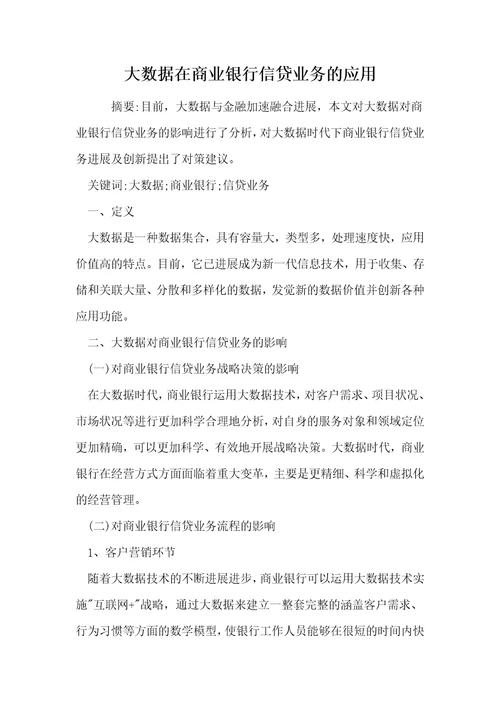 大数据在商业银行信贷业务的应用

摘要:目前，大数据与金融加速融合进展，本文对大数据对商业银行信贷业务的影响进行了分析，对大数据时代下商业银行信贷业务进展及创新提出了对策建议。

关键词:大数据;商业银行;信贷业务

一、定义

大数据是一种数据集合，具有容量大，类型多，处理速度快，应用价值高的特点。目前，它已进展成为新一代信息技术，用于收集、存储和关联大量、分散和多样化的数据，发觉新的数据价值并创新各种应用功能。

二、大数据对商业银行信贷业务的影响

(一)对商业银行信贷业务战略决策的影响

在大数据时代，商业银行运用大数据技术，对客户需求、项目状况、市场状况等进行更加科学合理地分析，对自身的服务对象和领域定位更加精确，可以更加科学、有效地开展战略决策。大数据时代，商业银行在经营方式方面面临着重大变革，主要是更精细、科学和虚拟化的经营管理。

(二)对商业银行信贷业务流程的影响

1、客户营销环节

随着大数据技术的不断进展进步，商业银行可以运用大数据技术实施"互联网+"战略，通过大数据来建立一整套完整的涵盖客户需求、行为习惯等方面的数学模型，使银行工作人员能够在很短的时间内快